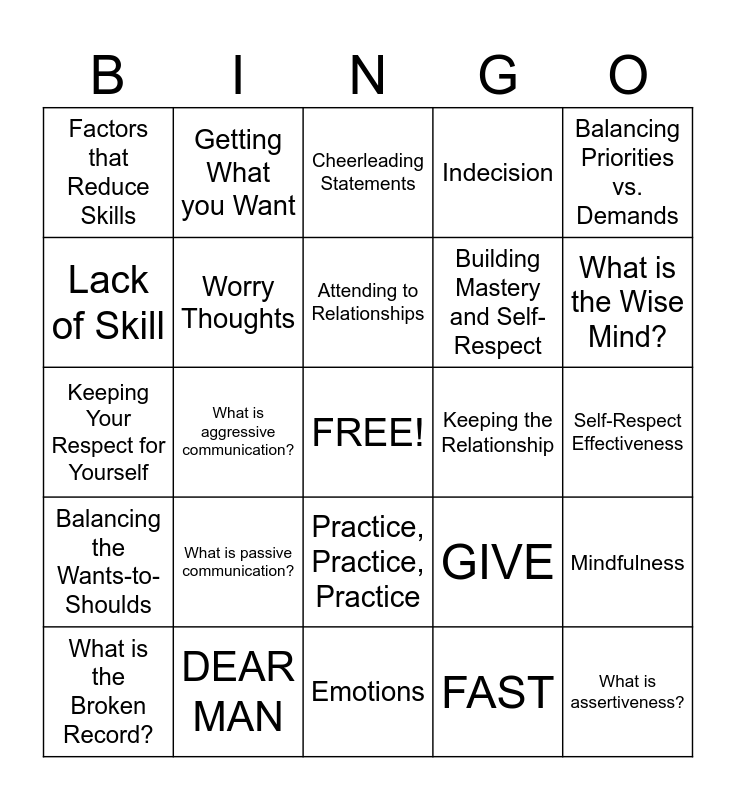 | B | I | N | G | O |
|---|---|---|---|---|
| Factors that Reduce Skills | Getting What you Want | Cheerleading Statements | Indecision | Balancing Priorities vs. Demands |
| Lack of Skill | Worry Thoughts | Attending to Relationships | Building Mastery and Self-Respect | What is the Wise Mind? |
| Keeping Your Respect for Yourself | What is aggressive communication? | FREE! | Keeping the Relationship | Self-Respect Effectiveness |
| Balancing the Wants-to-Shoulds | What is passive communication? | Practice, Practice, Practice | GIVE | Mindfulness |
| What is the Broken Record? | DEAR MAN | Emotions | FAST | What is assertiveness? |